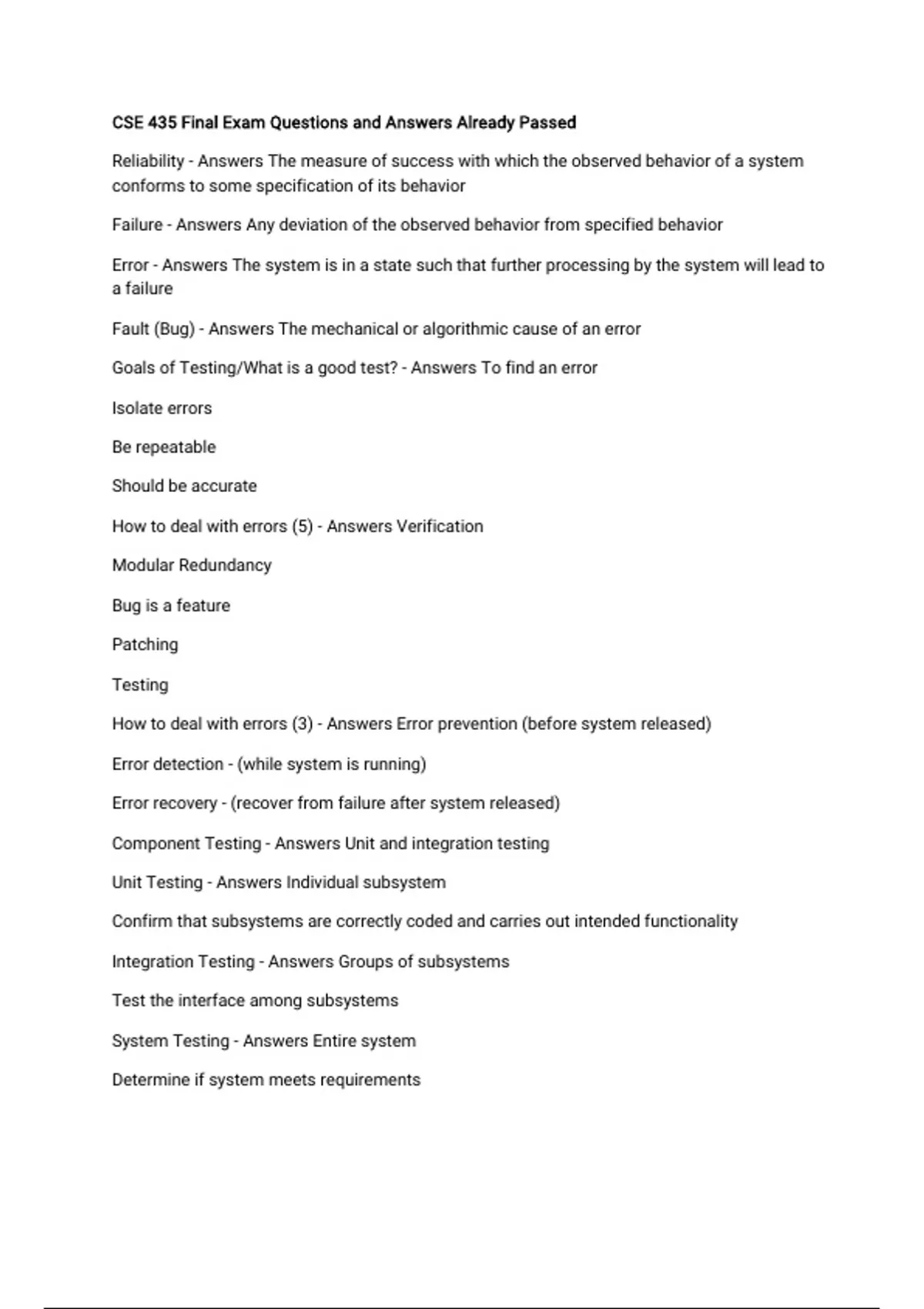 CSE 435 Final Exam Questions and Answers Already Passed

Reliability - Answers The measure of success with which the observed behavior of a system conforms to some specification of its behavior

Failure - Answers Any deviation of the observed behavior from specified behavior

Error - Answers The system is in a state such that further processing by the system will lead to a failure

Fault (Bug) - Answers The mechanical or algorithmic cause of an error

Goals of Testing/What is a good test? - Answers To find an error

Isolate errors

Be repeatable

Should be accurate

How to deal with errors (5) - Answers Verification

Modular Redundancy

Bug is a feature

Patching

Testing

How to deal with errors (3) - Answers Error prevention (before system released)

Error detection - (while system is running)

Error recovery - (recover from failure after system released)

Component Testing - Answers Unit and integration testing

Unit Testing - Answers Individual subsystem

Confirm that subsystems are correctly coded and carries out intended functionality

Integration Testing - Answers Groups of subsystems

Test the interface among subsystems

System Testing - Answers Entire system

Determine if system meets requirements